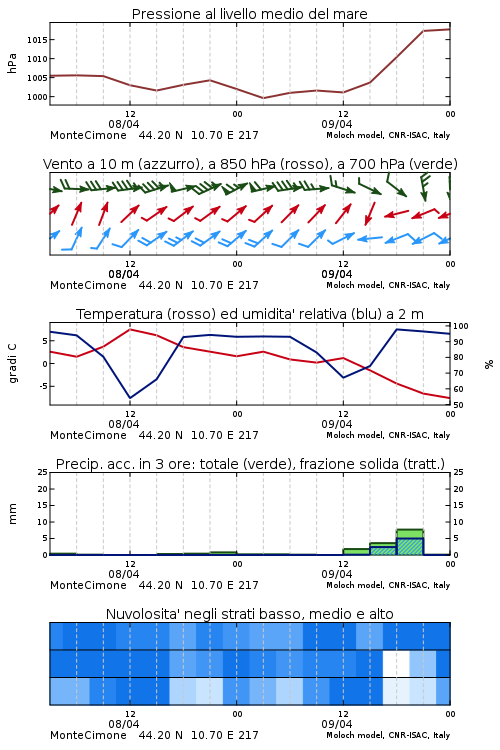 Pressione al livello medio del mare

hPa

1015
1010
1005
1000

12
08/04
00
12
09/04
00

MonteCimone 44.20 N 10.70 E 217
Moloch model, CNR-ISAC, Italy

Vento a 10 m (azzurro), a 850 hPa (rosso), a 700 hPa (verde)

12
08/04
00
12
09/04
00

MonteCimone 44.20 N 10.70 E 217
Moloch model, CNR-ISAC, Italy

Temperatura (rosso) ed umidita' relativa (blu) a 2 m

gradi C

5
0
-5

100
90
80
70
60
50

%

12
08/04
00
12
09/04
00

MonteCimone 44.20 N 10.70 E 217
Moloch model, CNR-ISAC, Italy

Precip. acc. in 3 ore: totale (verde), frazione solida (tratt.)

mm

25
20
15
10
5
0

25
20
15
10
5
0

12
08/04
00
12
09/04
00

MonteCimone 44.20 N 10.70 E 217
Moloch model, CNR-ISAC, Italy

Nuvolosita' negli strati basso, medio e alto

12
08/04
00
12
09/04
00

MonteCimone 44.20 N 10.70 E 217
Moloch model, CNR-ISAC, Italy